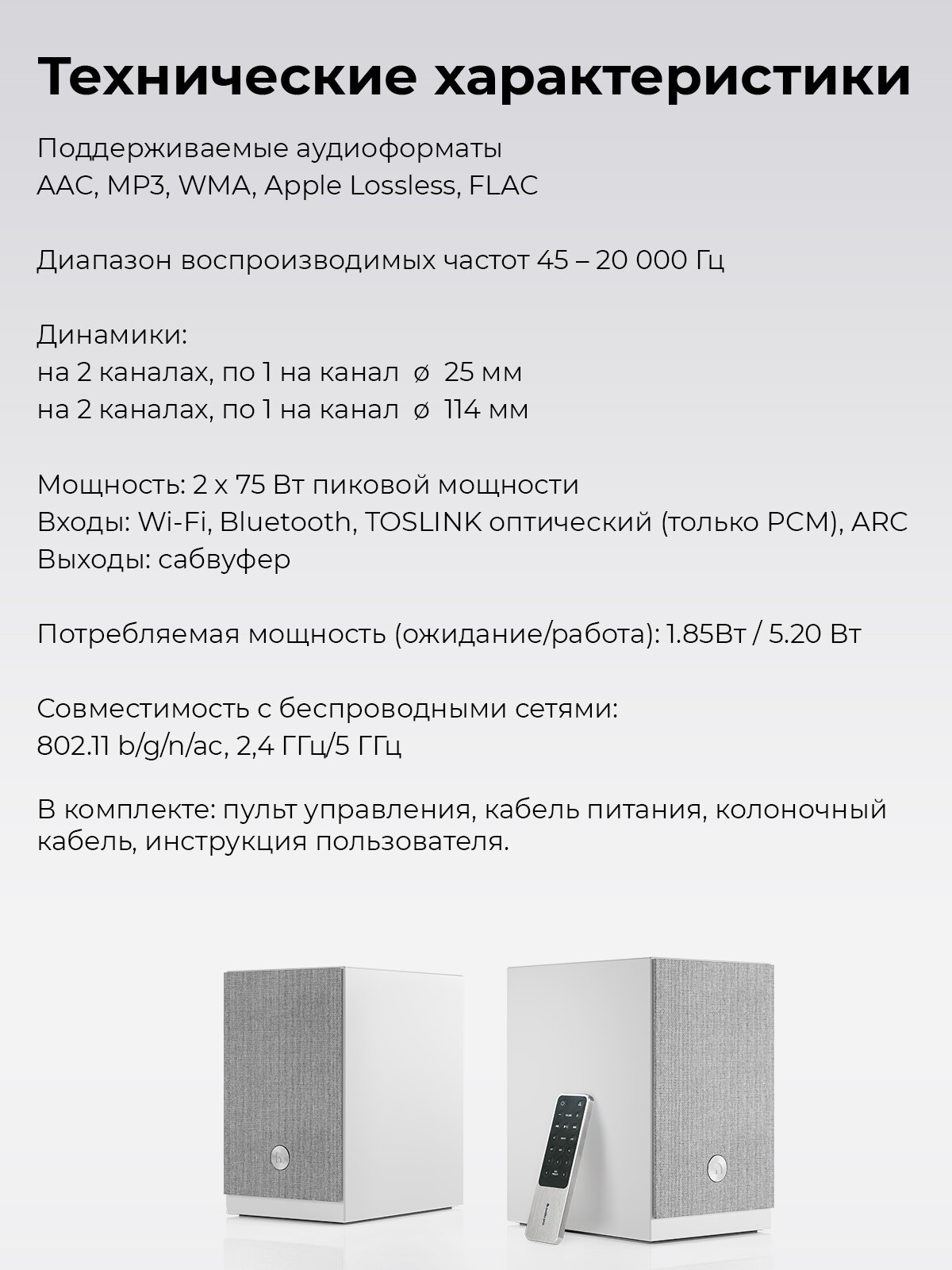 Технические характеристики

Поддерживаемые аудиоформаты
AAC, MP3, WMA, Apple Lossless, FLAC

Диапазон воспроизводимых частот 45 – 20 000 Гц

Динамики:
на 2 каналах, по 1 на канал ø 25 мм
на 2 каналах, по 1 на канал ø 114 мм

Мощность: 2 х 75 Вт пиковой мощности
Входы: Wi-Fi, Bluetooth, TOSLINK оптический (только PCM), ARC
Выходы: сабвуфер

Потребляемая мощность (ожидание/работа): 1.85Вт / 5.20 Вт

Совместимость с беспроводными сетями:
802.11 b/g/n/ac, 2,4 ГГц/5 ГГц

В комплекте: пульт управления, кабель питания, колоночный кабель, инструкция пользователя.